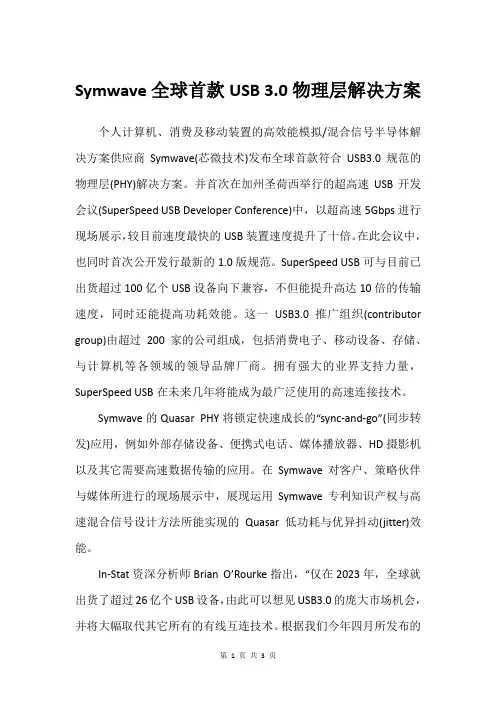 Symwave 全球首款 USB 3.0 物理层解决方案

个人计算机、消费及移动装置的高效能模拟/混合信号半导体解决方案供应商 Symwave(芯微技术)发布全球首款符合 USB3.0 规范的物理层(PHY)解决方案。并首次在加州圣荷西举行的超高速 USB 开发会议(SuperSpeed USB Developer Conference)中，以超高速 5Gbps 进行现场展示,较目前速度最快的 USB 装置速度提升了十倍。在此会议中，也同时首次公开发行最新的 1.0 版规范。SuperSpeed USB 可与目前已出货超过 100 亿个 USB 设备向下兼容，不但能提升高达 10 倍的传输速度，同时还能提高功耗效能。这一 USB3.0 推广组织(contributor group)由超过 200 家的公司组成，包括消费电子、移动设备、存储、与计算机等各领域的领导品牌厂商。拥有强大的业界支持力量，SuperSpeed USB 在未来几年将能成为最广泛使用的高速连接技术。

Symwave 的 Quasar PHY 将锁定快速成长的“sync-and-go”(同步转发)应用，例如外部存储设备、便携式电话、媒体播放器、HD 摄影机以及其它需要高速数据传输的应用。在 Symwave 对客户、策略伙伴与媒体所进行的现场展示中，展现运用 Symwave 专利知识产权与高速混合信号设计方法所能实现的 Quasar 低功耗与优异抖动(jitter)效能。

In-Stat 资深分析师 Brian O’Rourke 指出，“仅在 2023 年，全球就出货了超过 26 亿个 USB 设备,由此可以想见 USB3.0 的庞大市场机会，并将大幅取代其它所有的有线互连技术。根据我们今年四月所发布的

第 1 页 共 3 页